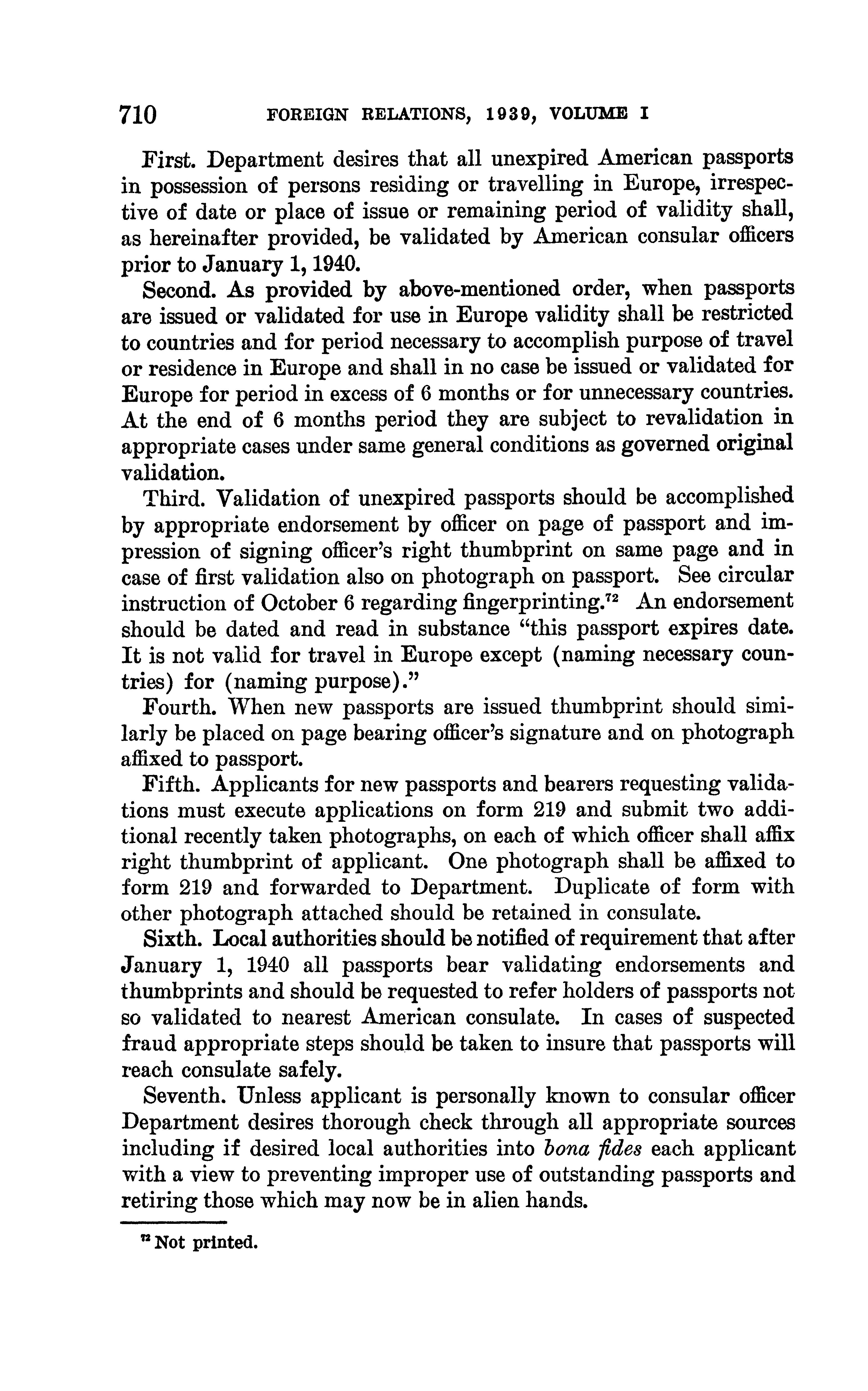 710 FOREIGN RELATIONS, 1939, VOLUME I

First. Department desires that all unexpired American passports in possession of persons residing or travelling in Europe, irrespective of date or place of issue or remaining period of validity shall, as hereinafter provided, be validated by American consular officers prior to January 1, 1940.

Second. As provided by above-mentioned order, when passports are issued or validated for use in Europe validity shall be restricted to countries and for period necessary to accomplish purpose of travel or residence in Europe and shall in no case be issued or validated for Europe for period in excess of 6 months or for unnecessary countries. At the end of 6 months period they are subject to revalidation in appropriate cases under same general conditions as governed original validation.

Third. Validation of unexpired passports should be accomplished by appropriate endorsement by officer on page of passport and impression of signing officer's right thumbprint on same page and in case of first validation also on photograph on passport. See circular instruction of October 6 regarding fingerprinting.$^{72}$ An endorsement should be dated and read in substance "this passport expires date. It is not valid for travel in Europe except (naming necessary countries) for (naming purpose)."

Fourth. When new passports are issued thumbprint should similarly be placed on page bearing officer's signature and on photograph affixed to passport.

Fifth. Applicants for new passports and bearers requesting validations must execute applications on form 219 and submit two additional recently taken photographs, on each of which officer shall affix right thumbprint of applicant. One photograph shall be affixed to form 219 and forwarded to Department. Duplicate of form with other photograph attached should be retained in consulate.

Sixth. Local authorities should be notified of requirement that after January 1, 1940 all passports bear validating endorsements and thumbprints and should be requested to refer holders of passports not so validated to nearest American consulate. In cases of suspected fraud appropriate steps should be taken to insure that passports will reach consulate safely.

Seventh. Unless applicant is personally known to consular officer Department desires thorough check through all appropriate sources including if desired local authorities into bona fides each applicant with a view to preventing improper use of outstanding passports and retiring those which may now be in alien hands.

$^{72}$ Not printed.